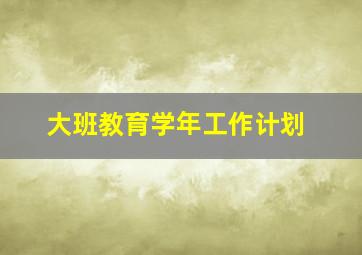 大班教育学年工作计划